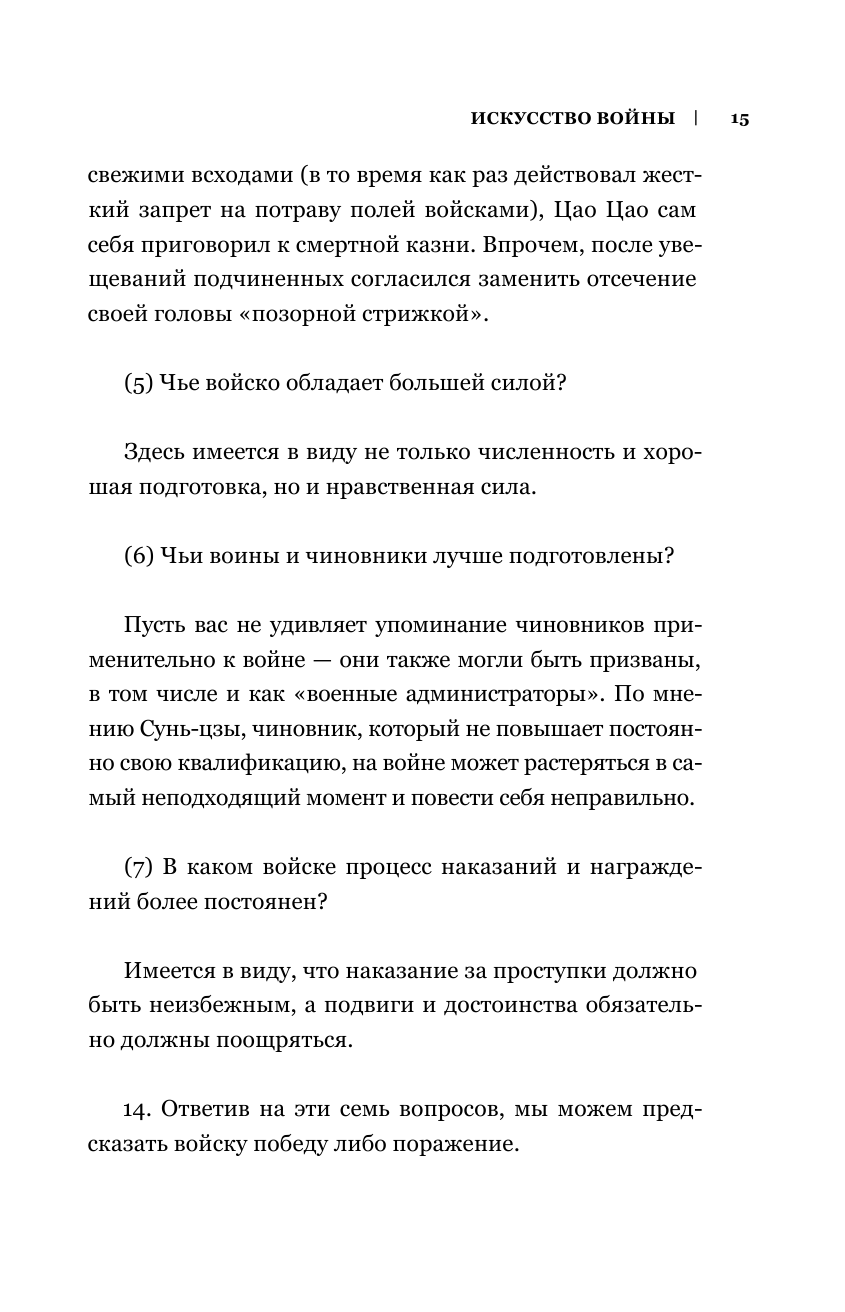 ИСКУССТВО ВОЙНЫ | 15

свежими всходами (в то время как раз действовал жесткий запрет на потраву полей войсками), Цао Цао сам себя приговорил к смертной казни. Впрочем, после увещеваний подчиненных согласился заменить отсечение своей головы «позорной стрижкой».

(5) Чье войско обладает большей силой?

Здесь имеется в виду не только численность и хорошая подготовка, но и нравственная сила.

(6) Чьи воины и чиновники лучше подготовлены?

Пусть вас не удивляет упоминание чиновников применительно к войне — они также могли быть призваны, в том числе и как «военные администраторы». По мнению Сунь-цзы, чиновник, который не повышает постоянно свою квалификацию, на войне может растеряться в самый неподходящий момент и повести себя неправильно.

(7) В каком войске процесс наказаний и награждений более постоянен?

Имеется в виду, что наказание за проступки должно быть неизбежным, а подвиги и достоинства обязательно должны поощряться.

14. Ответив на эти семь вопросов, мы можем предсказать войску победу либо поражение.